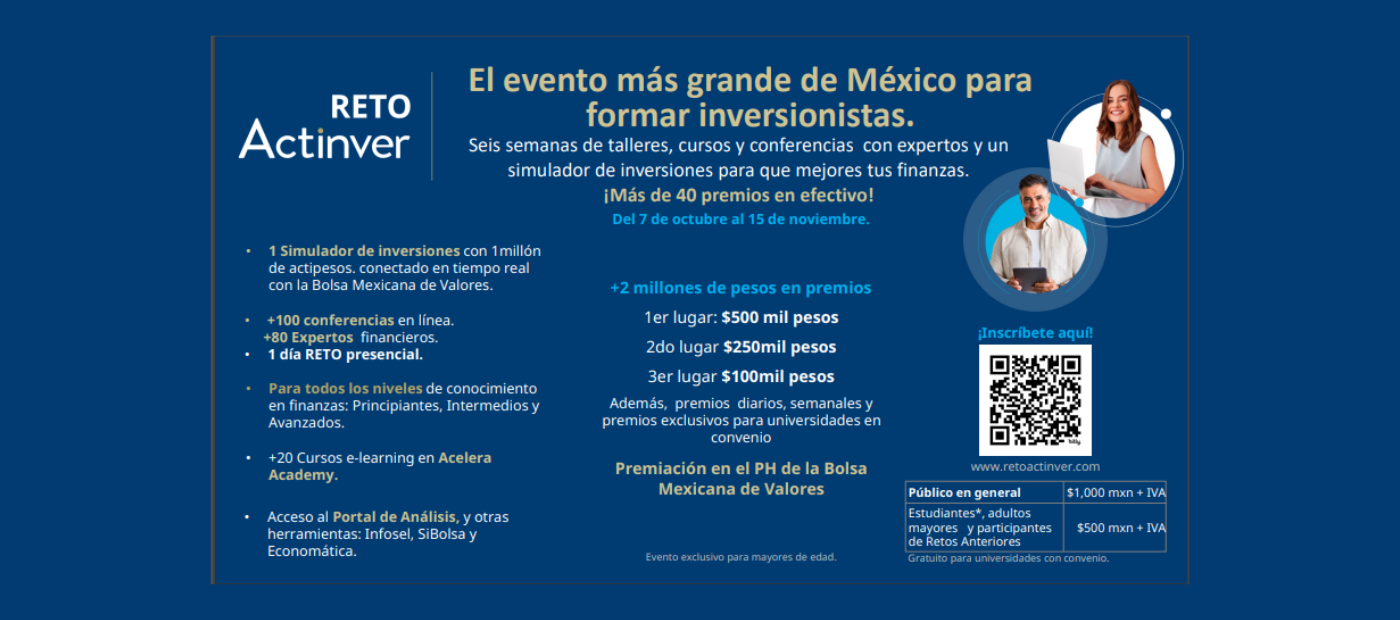 RETO Actinver

El evento más grande de México para formar inversionistas.

Seis semanas de talleres, cursos y conferencias con expertos y un simulador de inversiones para que mejores tus finanzas.

¡Más de 40 premios en efectivo!

Del 7 de octubre al 15 de noviembre.

• 1 Simulador de inversiones con 1millón de actipesos. conectado en tiempo real con la Bolsa Mexicana de Valores.

• +100 conferencias en línea.
+80 Expertos financieros.
• 1 día RETO presencial.

• Para todos los niveles de conocimiento en finanzas: Principiantes, Intermedios y Avanzados.

• +20 Cursos e-learning en Acelera Academy.

• Acceso al Portal de Análisis, y otras herramientas: Infosel, SiBolsa y Economática.

+2 millones de pesos en premios

1er lugar: $500 mil pesos

2do lugar $250mil pesos

3er lugar $100mil pesos

Además, premios diarios, semanales y premios exclusivos para universidades en convenio

Premiación en el PH de la Bolsa Mexicana de Valores

Evento exclusivo para mayores de edad.

¡Inscríbete aquí!

www.retoactinver.com

| Público en general | $1,000 mxn + IVA |
|---|---|
| Estudiantes*, adultos mayores y participantes de Retos Anteriores | $500 mxn + IVA |

Gratuito para universidades con convenio.